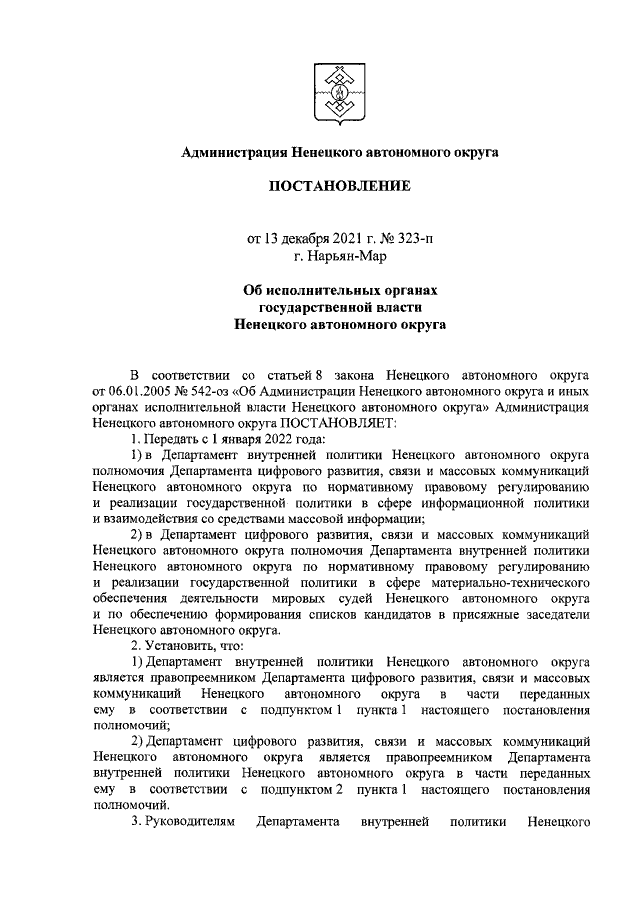 Администрация Ненецкого автономного округа

ПОСТАНОВЛЕНИЕ

от 13 декабря 2021 г. № 323-п
г. Нарьян-Мар

Об исполнительных органах
государственной власти
Ненецкого автономного округа

В соответствии со статьей 8 закона Ненецкого автономного округа от 06.01.2005 № 542-оз «Об Администрации Ненецкого автономного округа и иных органах исполнительной власти Ненецкого автономного округа» Администрация Ненецкого автономного округа ПОСТАНОВЛЯЕТ:

1. Передать с 1 января 2022 года:

1) в Департамент внутренней политики Ненецкого автономного округа полномочия Департамента цифрового развития, связи и массовых коммуникаций Ненецкого автономного округа по нормативному правовому регулированию и реализации государственной политики в сфере информационной политики и взаимодействия со средствами массовой информации;

2) в Департамент цифрового развития, связи и массовых коммуникаций Ненецкого автономного округа полномочия Департамента внутренней политики Ненецкого автономного округа по нормативному правовому регулированию и реализации государственной политики в сфере материально-технического обеспечения деятельности мировых судей Ненецкого автономного округа и по обеспечению формирования списков кандидатов в присяжные заседатели Ненецкого автономного округа.

2. Установить, что:

1) Департамент внутренней политики Ненецкого автономного округа является правопреемником Департамента цифрового развития, связи и массовых коммуникаций Ненецкого автономного округа в части переданных ему в соответствии с подпунктом 1 пункта 1 настоящего постановления полномочий;

2) Департамент цифрового развития, связи и массовых коммуникаций Ненецкого автономного округа является правопреемником Департамента внутренней политики Ненецкого автономного округа в части переданных ему в соответствии с подпунктом 2 пункта 1 настоящего постановления полномочий.

3. Руководителям Департамента внутренней политики Ненецкого